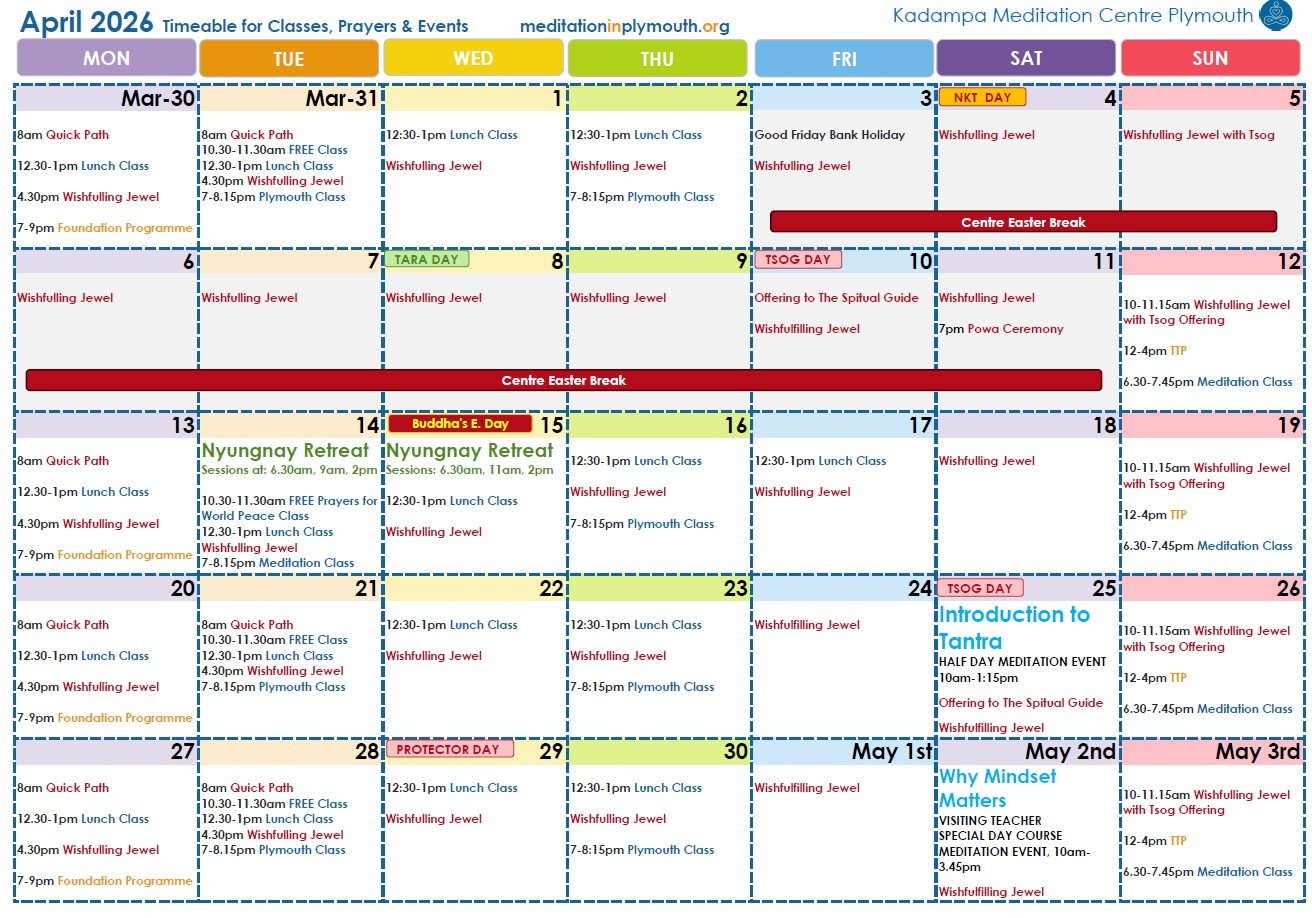 April 2026 Timeable for Classes, Prayers & Events meditationinplymouth.org Kadampa Meditation Centre Plymouth

| MON | TUE | WED | THU | FRI | SAT | SUN |
|---|---|---|---|---|---|---|
| Mar-30 8am Quick Path 12.30-1pm Lunch Class 4.30pm Wishfulling Jewel 7-9pm Foundation Programme | Mar-31 8am Quick Path 10.30-11.30am FREE Class 12.30-1pm Lunch Class 4.30pm Wishfulling Jewel 7-8.15pm Plymouth Class | 1 12:30-1pm Lunch Class Wishfulling Jewel | 2 12:30-1pm Lunch Class Wishfulling Jewel 7-8:15pm Plymouth Class | 3 Good Friday Bank Holiday Wishfulling Jewel Centre Easter Break | NKT DAY 4 Wishfulling Jewel | 5 Wishfulling Jewel with Tsog |
| 6 Wishfulling Jewel Centre Easter Break | 7 Wishfulling Jewel | TARA DAY 8 Wishfulling Jewel | 9 Wishfulling Jewel | TSOG DAY 10 Offering to The Spitual Guide Wishfulfilling Jewel | 11 Wishfulling Jewel 7pm Powa Ceremony | 12 10-11.15am Wishfulling Jewel with Tsog Offering 12-4pm TTP 6.30-7.45pm Meditation Class |
| 13 8am Quick Path 12.30-1pm Lunch Class 4.30pm Wishfulling Jewel 7-9pm Foundation Programme | 14 Nyungnay Retreat Sessions at: 6.30am, 9am, 2pm 10.30-11.30am FREE Prayers for World Peace Class 12.30-1pm Lunch Class Wishfulling Jewel 7-8.15pm Meditation Class | Buddha's E. Day 15 Nyungnay Retreat Sessions: 6.30am, 11am, 2pm 12:30-1pm Lunch Class Wishfulling Jewel | 16 12:30-1pm Lunch Class Wishfulling Jewel 7-8:15pm Plymouth Class | 17 12:30-1pm Lunch Class Wishfulling Jewel | 18 Wishfulling Jewel | 19 10-11.15am Wishfulling Jewel with Tsog Offering 12-4pm TTP 6.30-7.45pm Meditation Class |
| 20 8am Quick Path 12.30-1pm Lunch Class 4.30pm Wishfulling Jewel 7-9pm Foundation Programme | 21 8am Quick Path 10.30-11.30am FREE Class 12.30-1pm Lunch Class 4.30pm Wishfulling Jewel 7-8.15pm Plymouth Class | 22 12:30-1pm Lunch Class Wishfulling Jewel | 23 12:30-1pm Lunch Class Wishfulling Jewel 7-8:15pm Plymouth Class | 24 Wishfulfilling Jewel | TSOG DAY 25 Introduction to Tantra HALF DAY MEDITATION EVENT 10am-1:15pm Offering to The Spitual Guide Wishfulfilling Jewel | 26 10-11.15am Wishfulling Jewel with Tsog Offering 12-4pm TTP 6.30-7.45pm Meditation Class |
| 27 8am Quick Path 12.30-1pm Lunch Class 4.30pm Wishfulling Jewel 7-9pm Foundation Programme | 28 8am Quick Path 10.30-11.30am FREE Class 12.30-1pm Lunch Class 4.30pm Wishfulling Jewel 7-8.15pm Plymouth Class | PROTECTOR DAY 29 12:30-1pm Lunch Class Wishfulling Jewel | 30 12:30-1pm Lunch Class Wishfulling Jewel 7-8:15pm Plymouth Class | May 1st Wishfulfilling Jewel | May 2nd Why Mindset Matters VISITING TEACHER SPECIAL DAY COURSE MEDITATION EVENT, 10am-3.45pm Wishfulfilling Jewel | May 3rd 10-11.15am Wishfulling Jewel with Tsog Offering 12-4pm TTP 6.30-7.45pm Meditation Class |